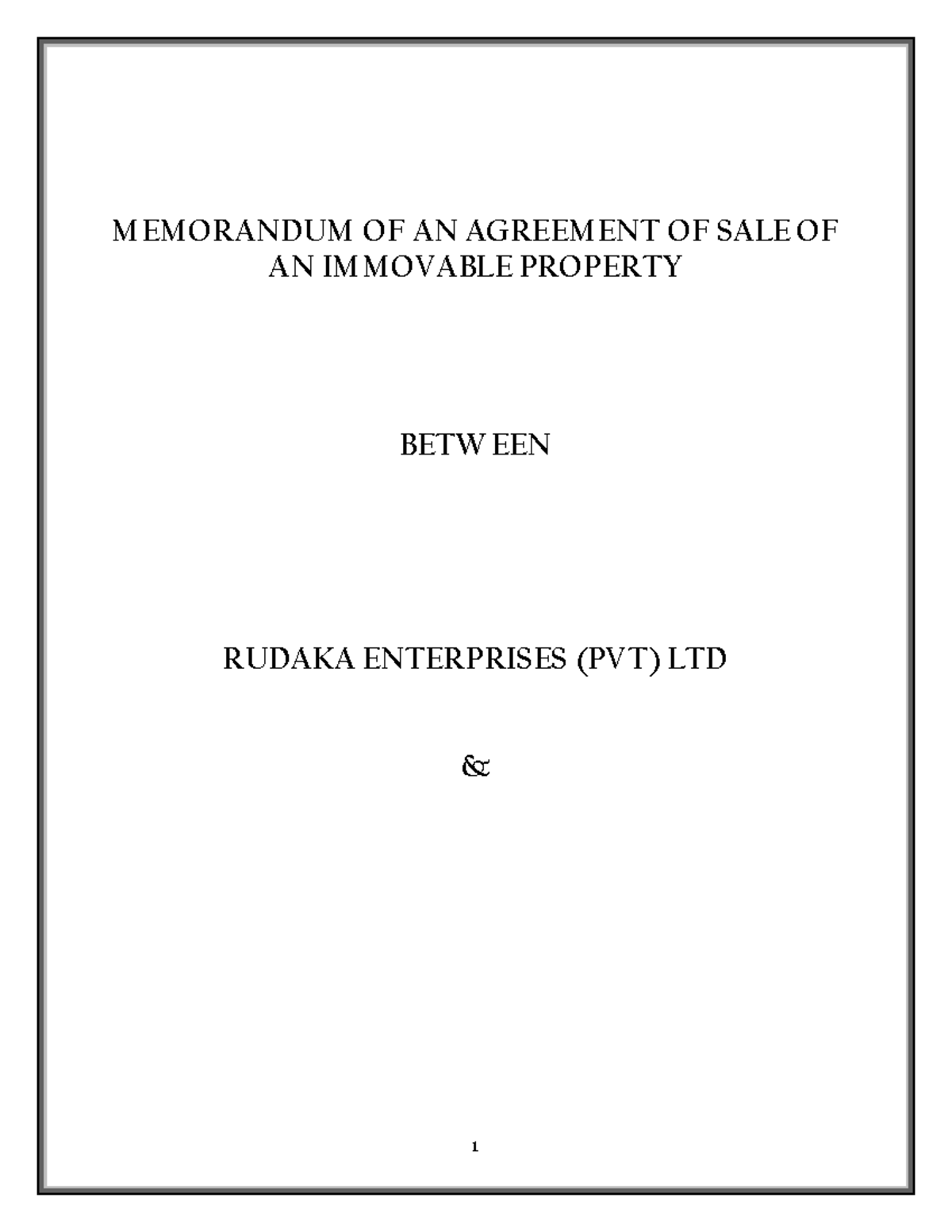 MEMORANDUM OF AN AGREEMENT OF SALE OF AN IMMOVABLE PROPERTY

BETWEEN

RUDAKA ENTERPRISES (PVT) LTD

&

1